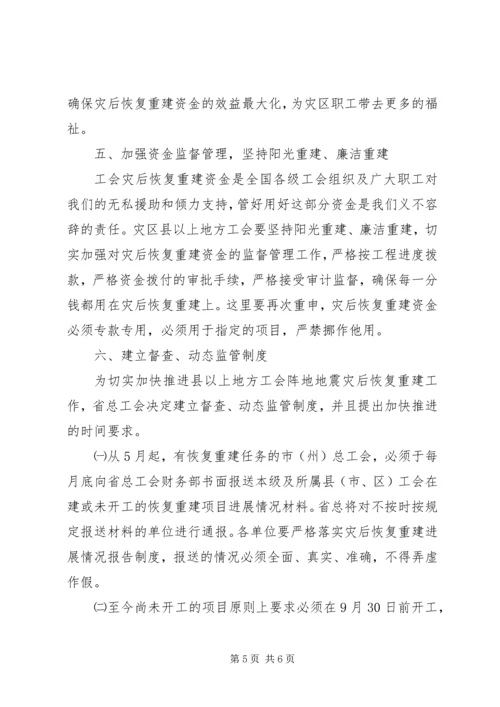 确保灾后恢复重建资金的效益最大化，为灾区职工带去更多的福祉。

五、加强资金监督管理，坚持阳光重建、廉洁重建

工会灾后恢复重建资金是全国各级工会组织及广大职工对我们的无私援助和倾力支持，管好用好这部分资金是我们义不容辞的责任。灾区县以上地方工会要坚持阳光重建、廉洁重建，切实加强对灾后恢复重建资金的监督管理工作，严格按工程进度拨款，严格资金拨付的审批手续，严格接受审计监督，确保每一分钱都用在灾后恢复重建上。这里要再次重申，灾后恢复重建资金必须专款专用，必须用于指定的项目，严禁挪作他用。

六、建立督查、动态监管制度

为切实加快推进县以上地方工会阵地地震灾后恢复重建工作，省总工会决定建立督查、动态监管制度，并且提出加快推进的时间要求。

㈠从5月起，有恢复重建任务的市（州）总工会，必须于每月底向省总工会财务部书面报送本级及所属县（市、区）工会在建或未开工的恢复重建项目进展情况材料。省总将对不按时按规定报送材料的单位进行通报。各单位要严格落实灾后恢复重建进展情况报告制度，报送的情况必须全面、真实、准确，不得弄虚作假。

㈡至今尚未开工的项目原则上要求必须在9月30日前开工，

第5页 共6页